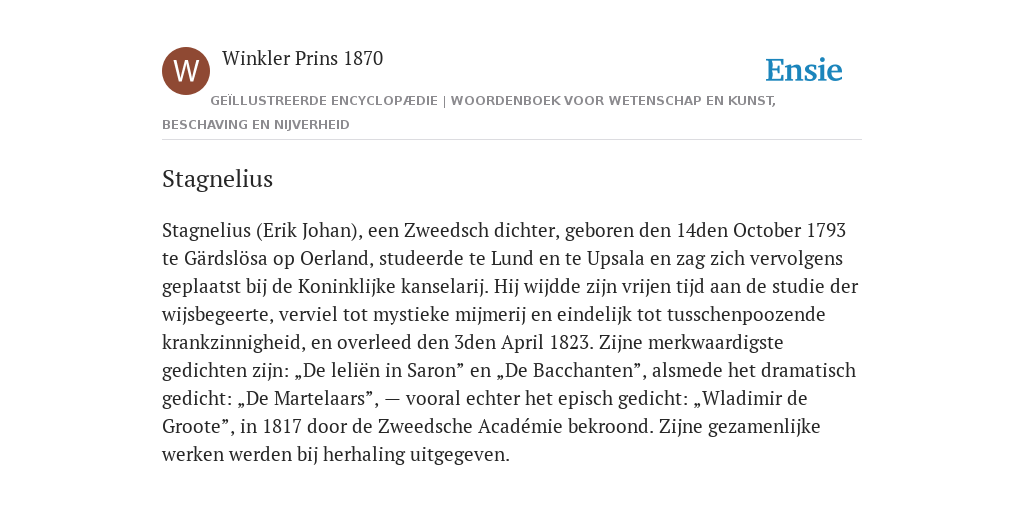 W

Winkler Prins 1870

Ensie

GEÏLLUSTREERDE ENCYCLOPÆDIE | WOORDENBOEK VOOR WETENSCHAP EN KUNST, BESCHAVING EN NIJVERHEID

Stagnelius

Stagnelius (Erik Johan), een Zweedsch dichter, geboren den 14den October 1793 te Gärdslösa op Oerland, studeerde te Lund en te Upsala en zag zich vervolgens geplaatst bij de Koninklijke kanselarij. Hij wijdde zijn vrijen tijd aan de studie der wijsbegeerte, verviel tot mystieke mijmerij en eindelijk tot tusschenpoozende krankzinnigheid, en overleed den 3den April 1823. Zijne merkwaardigste gedichten zijn: „De leliën in Saron” en „De Bacchanten”, alsmede het dramatisch gedicht: „De Martelaars”, — vooral echter het episch gedicht: „Wladimir de Groote”, in 1817 door de Zweedsche Académie bekroond. Zijne gezamenlijke werken werden bij herhaling uitgegeven.